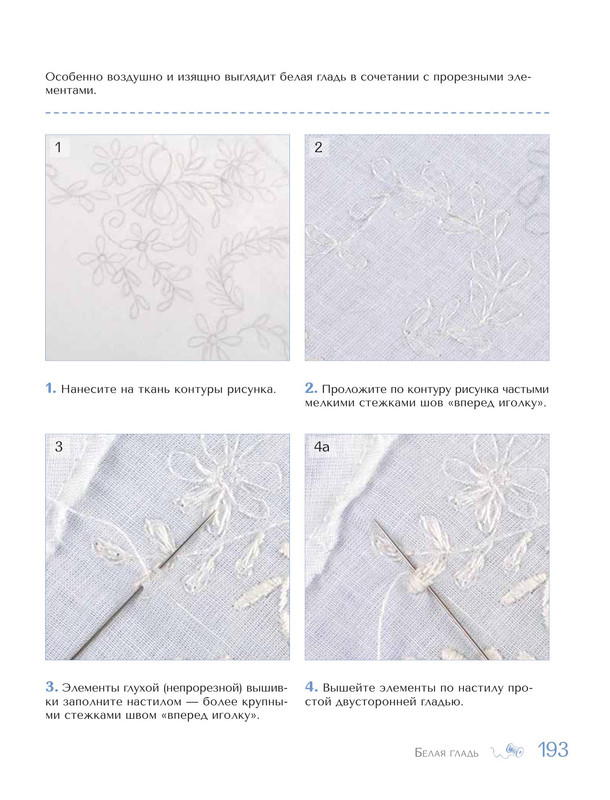 Особенно воздушно и изящно выглядит белая гладь в сочетании с прорезными элементами.

1

2

1. Нанесите на ткань контуры рисунка.

2. Проложите по контуру рисунка частыми мелкими стежками шов «вперед иголку».

3

4а

3. Элементы глухой (непрорезной) вышивки заполните настилом — более крупными стежками швом «вперед иголку».

4. Вышейте элементы по настилу простой двусторонней гладью.

Белая гладь 193